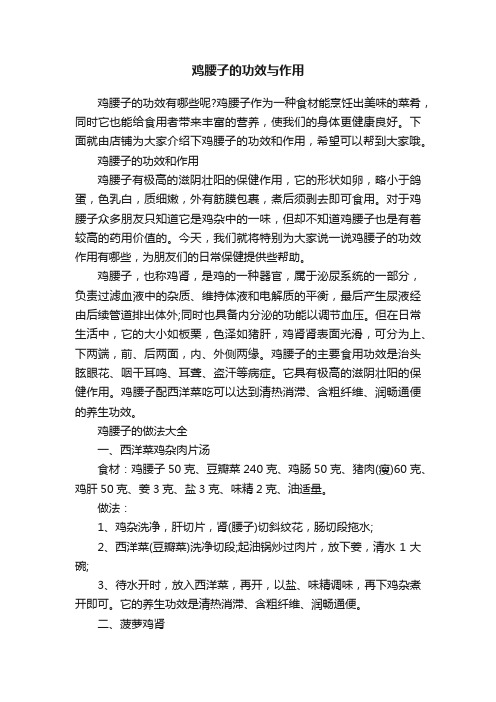 鸡腰子的功效与作用

鸡腰子的功效有哪些呢?鸡腰子作为一种食材能烹饪出美味的菜肴，同时它也能给食用者带来丰富的营养，使我们的身体更健康良好。下面就由店铺为大家介绍下鸡腰子的功效和作用，希望可以帮到大家哦。

鸡腰子的功效和作用

鸡腰子有极高的滋阴壮阳的保健作用，它的形状如卵，略小于鸽蛋，色乳白，质细嫩，外有筋膜包裹，煮后须剥去即可食用。对于鸡腰子众多朋友只知道它是鸡杂中的一味，但却不知道鸡腰子也是有着较高的药用价值的。今天，我们就将特别为大家说一说鸡腰子的功效作用有哪些，为朋友们的日常保健提供些帮助。

鸡腰子，也称鸡肾，是鸡的一种器官，属于泌尿系统的一部分，负责过滤血液中的杂质、维持体液和电解质的平衡，最后产生尿液经由后续管道排出体外;同时也具备内分泌的功能以调节血压。但在日常生活中，它的大小如板栗，色泽如猪肝，鸡肾肾表面光滑，可分为上、下两端，前、后两面，内、外侧两缘。鸡腰子的主要食用功效是治头眩眼花、咽干耳鸣、耳聋、盗汗等病症。它具有极高的滋阴壮阳的保健作用。鸡腰子配西洋菜吃可以达到清热消滞、含粗纤维、润畅通便的养生功效。

鸡腰子的做法大全

一、西洋菜鸡杂肉片汤

食材：鸡腰子 50 克、豆瓣菜 240 克、鸡肠 50 克、猪肉(瘦)60 克、鸡肝 50 克、姜 3 克、盐 3 克、味精 2 克、油适量。

做法：

1、鸡杂洗净，肝切片，肾(腰子)切斜纹花，肠切段拖水;

2、西洋菜(豆瓣菜)洗净切段,起油锅炒过肉片，放下姜，清水 1 大碗;

3、待水开时，放入西洋菜，再开，以盐、味精调味，再下鸡杂煮开即可。它的养生功效是清热消滞、含粗纤维、润畅通便。

二、菠萝鸡肾